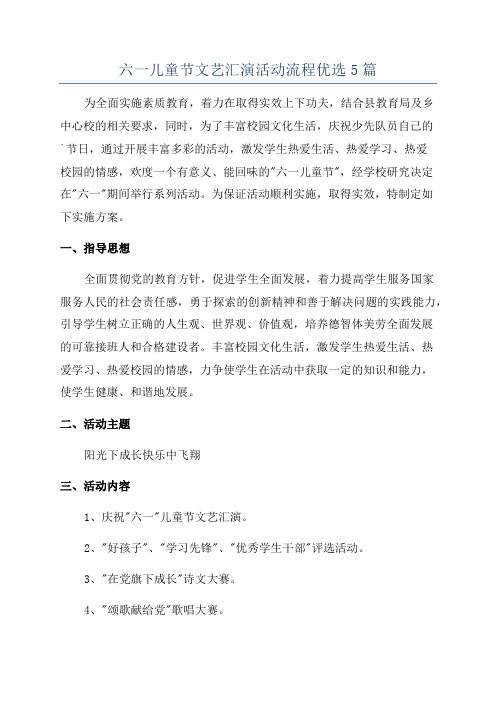 六一儿童节文艺汇演活动流程优选5篇

为全面实施素质教育，着力在取得实效上下功夫，结合县教育局及乡中心校的相关要求，同时，为了丰富校园文化生活，庆祝少先队员自己的节日，通过开展丰富多彩的活动，激发学生热爱生活、热爱学习、热爱校园的情感，欢度一个有意义、能回味的"六一儿童节"，经学校研究决定在"六一"期间举行系列活动。为保证活动顺利实施，取得实效，特制定如下实施方案。

一、指导思想

全面贯彻党的教育方针，促进学生全面发展，着力提高学生服务国家服务人民的社会责任感，勇于探索的创新精神和善于解决问题的实践能力，引导学生树立正确的人生观、世界观、价值观，培养德智体美劳全面发展的可靠接班人和合格建设者。丰富校园文化生活，激发学生热爱生活、热爱学习、热爱校园的情感，力争使学生在活动中获取一定的知识和能力，使学生健康、和谐地发展。

二、活动主题

阳光下成长快乐中飞翔

三、活动内容

1、庆祝"六一"儿童节文艺汇演。

2、"好孩子"、"学习先锋"、"优秀学生干部"评选活动。

3、"在党旗下成长"诗文大赛。

4、"颂歌献给党"歌唱大赛。